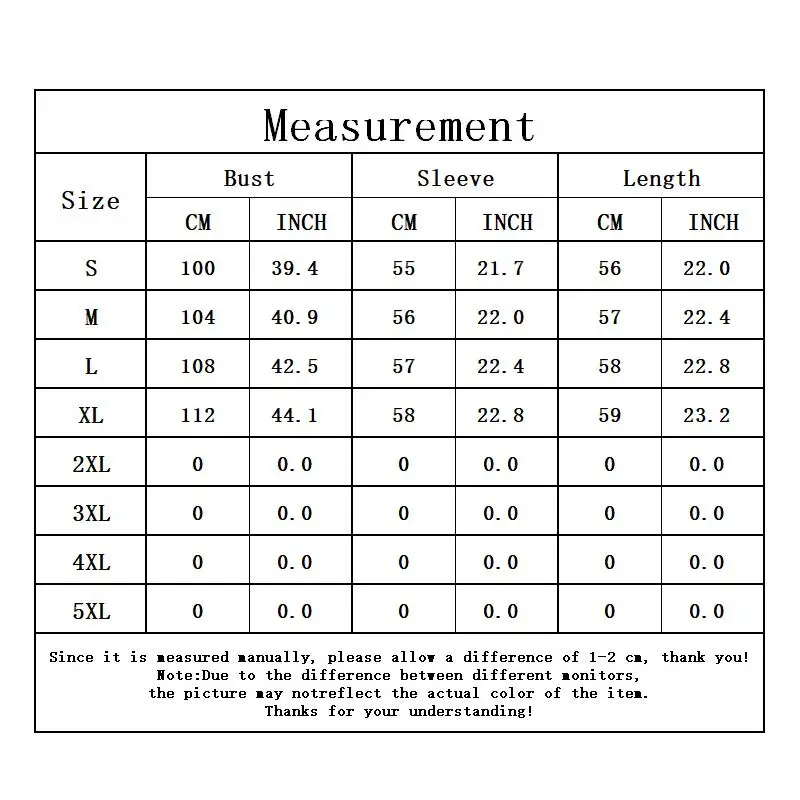 Measurement

| Size | Bust CM | Bust INCH | Sleeve CM | Sleeve INCH | Length CM | Length INCH |
|---|---|---|---|---|---|---|
| S | 100 | 39.4 | 55 | 21.7 | 56 | 22.0 |
| M | 104 | 40.9 | 56 | 22.0 | 57 | 22.4 |
| L | 108 | 42.5 | 57 | 22.4 | 58 | 22.8 |
| XL | 112 | 44.1 | 58 | 22.8 | 59 | 23.2 |
| 2XL | 0 | 0.0 | 0 | 0.0 | 0 | 0.0 |
| 3XL | 0 | 0.0 | 0 | 0.0 | 0 | 0.0 |
| 4XL | 0 | 0.0 | 0 | 0.0 | 0 | 0.0 |
| 5XL | 0 | 0.0 | 0 | 0.0 | 0 | 0.0 |

Since it is measured manually, please allow a difference of 1-2 cm, thank you!
Note:Due to the difference between different monitors,
the picture may notreflect the actual color of the item.
Thanks for your understanding!